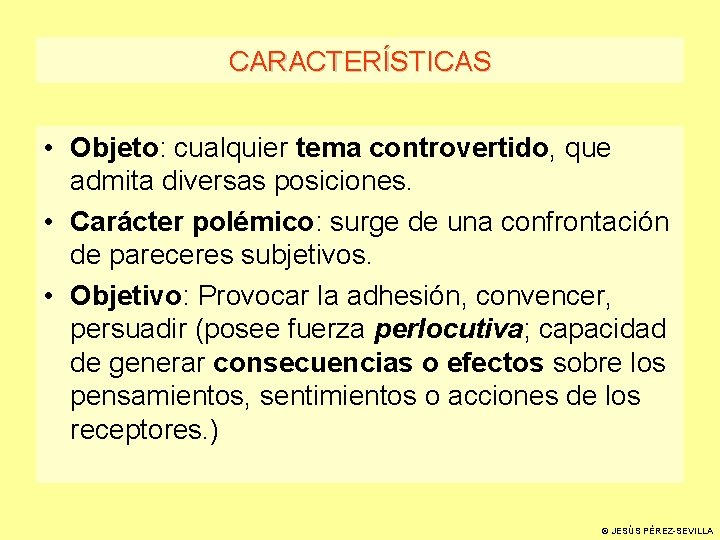 CARACTERÍSTICAS

• Objeto: cualquier tema controvertido, que admita diversas posiciones.

• Carácter polémico: surge de una confrontación de pareceres subjetivos.

• Objetivo: Provocar la adhesión, convencer, persuadir (posee fuerza perlocutiva; capacidad de generar consecuencias o efectos sobre los pensamientos, sentimientos o acciones de los receptores.)

© JESÚS PÉREZ-SEVILLA